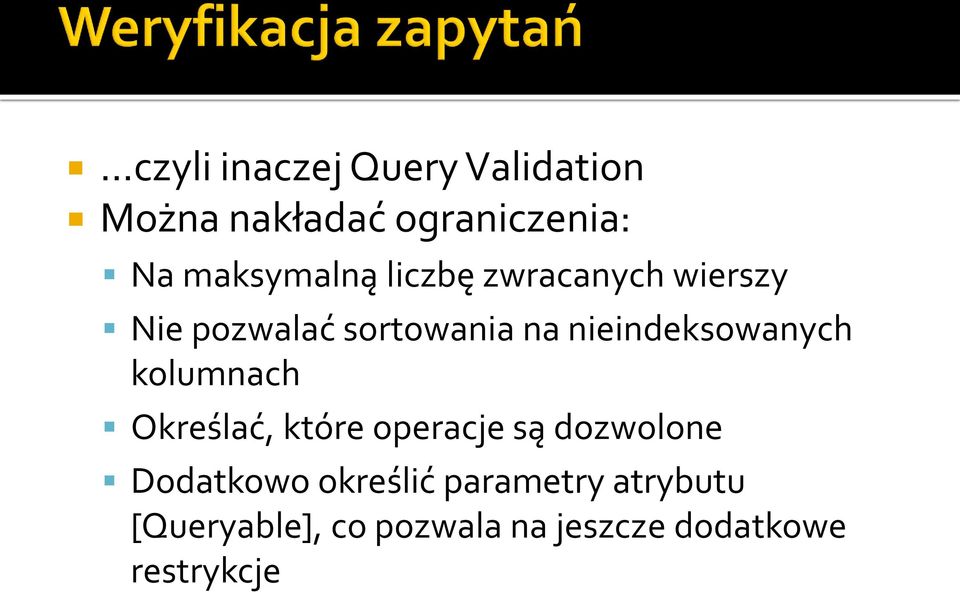 Weryfikacja zapytań

…czyli inaczej Query Validation

Można nakładać ograniczenia:

Na maksymalną liczbę zwracanych wierszy

Nie pozwalać sortowania na nieindeksowanych kolumnach

Określać, które operacje są dozwolone

Dodatkowo określić parametry atrybutu [Queryable], co pozwala na jeszcze dodatkowe restrykcje